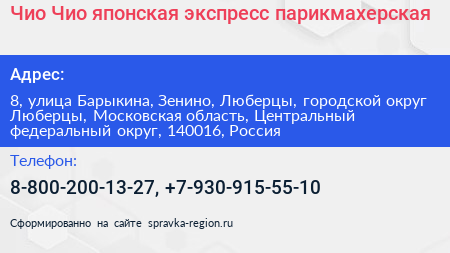 Чио Чио японская экспресс парикмахерская

Адрес:

8, улица Барыкина, Зенино, Люберцы, городской округ Люберцы, Московская область, Центральный федеральный округ, 140016, Россия

Телефон:

8-800-200-13-27, +7-930-915-55-10

Сформированно на сайте spravka-region.ru